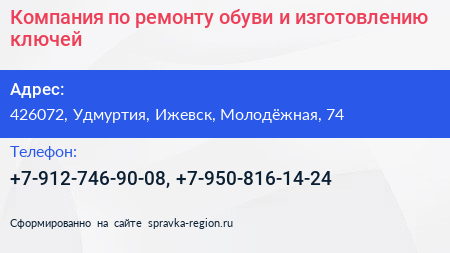 Компания по ремонту обуви и изготовлению ключей

Адрес:
426072, Удмуртия, Ижевск, Молодёжная, 74

Телефон:
+7-912-746-90-08, +7-950-816-14-24

Сформированно на сайте spravka-region.ru